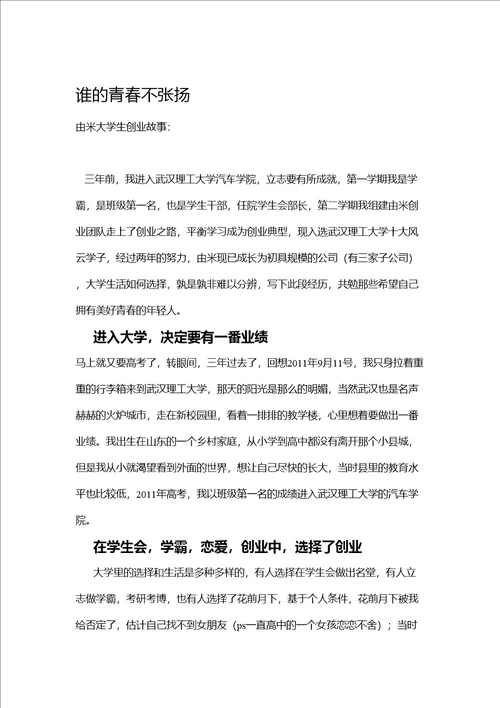 谁的青春不张扬

由米大学生创业故事:

三年前，我进入武汉理工大学汽车学院，立志要有所成就，第一学期我是学霸，是班级第一名，也是学生干部，任院学生会部长，第二学期我组建由米创业团队走上了创业之路，平衡学习成为创业典型，现入选武汉理工大学十大风云学子，经过两年的努力，由米现已成长为初具规模的公司（有三家子公司），大学生活如何选择，孰是孰非难以分辨，写下此段经历，共勉那些希望自己拥有美好青春的年轻人。

进入大学，决定要有一番业绩

马上就又要高考了，转眼间，三年过去了，回想2011年9月11号，我只身拉着重重的行李箱来到武汉理工大学，那天的阳光是那么的明媚，当然武汉也是名声赫赫的火炉城市，走在新校园里，看着一排排的教学楼，心里想着要做出一番业绩。我出生在山东的一个乡村家庭，从小学到高中都没有离开那个小县城，但是我从小就渴望看到外面的世界，想让自己尽快的长大，当时县里的教育水平也比较低，2011年高考，我以班级第一名的成绩进入武汉理工大学的汽车学院。

在学生会，学霸，恋爱，创业中，选择了创业

大学里的选择和生活是多种多样的，有人选择在学生会做出名堂，有人立志做学霸，考研考博，也有人选择了花前月下，基于个人条件，花前月下被我给否定了，估计自己找不到女朋友（ps一直高中的一个女孩恋恋不舍）；当时